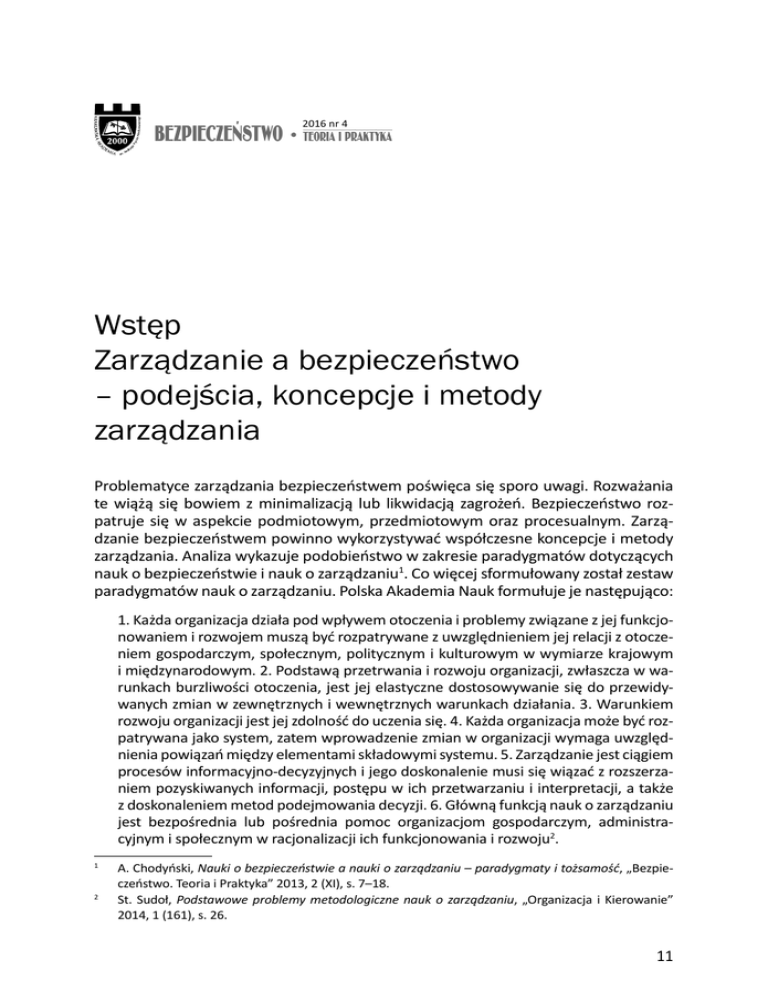 2000

BEZPIECZEŃSTWO • 2016 nr 4 TEORIA I PRAKTYKA

Wstęp
Zarządzanie a bezpieczeństwo – podejścia, koncepcje i metody zarządzania

Problematyce zarządzania bezpieczeństwem poświęca się sporo uwagi. Rozważania te wiążą się bowiem z minimalizacją lub likwidacją zagrożeń. Bezpieczeństwo rozpatruje się w aspekcie podmiotowym, przedmiotowym oraz procesualnym. Zarządzanie bezpieczeństwem powinno wykorzystywać współczesne koncepcje i metody zarządzania. Analiza wykazuje podobieństwo w zakresie paradygmatów dotyczących nauk o bezpieczeństwie i nauk o zarządzaniu$^1$. Co więcej sformułowany został zestaw paradygmatów nauk o zarządzaniu. Polska Akademia Nauk formułuje je następująco:

1. Każda organizacja działa pod wpływem otoczenia i problemy związane z jej funkcjonowaniem i rozwojem muszą być rozpatrywane z uwzględnieniem jej relacji z otoczeniem gospodarczym, społecznym, politycznym i kulturowym w wymiarze krajowym i międzynarodowym. 2. Podstawą przetrwania i rozwoju organizacji, zwłaszcza w warunkach burzliwości otoczenia, jest jej elastyczne dostosowywanie się do przewidywanych zmian w zewnętrznych i wewnętrznych warunkach działania. 3. Warunkiem rozwoju organizacji jest jej zdolność do uczenia się. 4. Każda organizacja może być rozpatrywana jako system, zatem wprowadzenie zmian w organizacji wymaga uwzględnienia powiązań między elementami składowymi systemu. 5. Zarządzanie jest ciągiem procesów informacyjno-decyzyjnych i jego doskonalenie musi się wiązać z rozszerzaniem pozyskiwanych informacji, postępu w ich przetwarzaniu i interpretacji, a także z doskonaleniem metod podejmowania decyzji. 6. Główną funkcją nauk o zarządzaniu jest bezpośrednia lub pośrednia pomoc organizacjom gospodarczym, administracyjnym i społecznym w racjonalizacji ich funkcjonowania i rozwoju$^2$.

$^1$ A. Chodyński, Nauki o bezpieczeństwie a nauki o zarządzaniu – paradygmaty i tożsamość, „Bezpieczeństwo. Teoria i Praktyka" 2013, 2 (XI), s. 7–18.

$^2$ St. Sudoł, Podstawowe problemy metodologiczne nauk o zarządzaniu, „Organizacja i Kierowanie" 2014, 1 (161), s. 26.

11